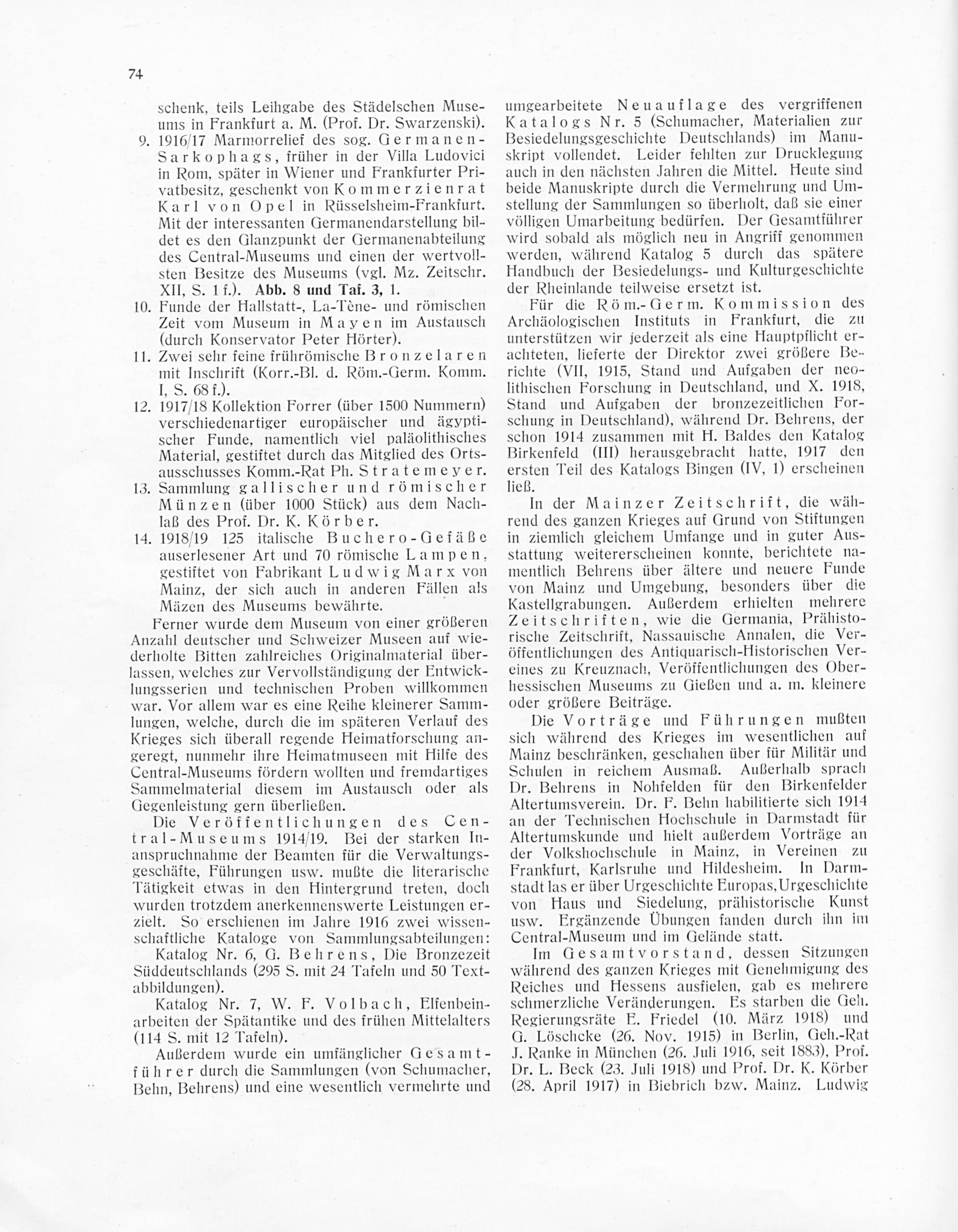 74

schenk, teils Leihgabe des Städelschen Museums in Frankfurt a. M. (Prof. Dr. Swarzenski).

9. 1916/17 Marmorrelief des sog. Germanen-Sarkophags, früher in der Villa Ludovici in Rom, später in Wiener und Frankfurter Privatbesitz, geschenkt von Kommerzienrat Karl von Opel in Rüsselsheim-Frankfurt. Mit der interessanten Germanendarstellung bildet es den Glanzpunkt der Germanenabteilung des Central-Museums und einen der wertvollsten Besitze des Museums (vgl. Mz. Zeitschr. XII, S. 1 f.). Abb. 8 und Taf. 3, 1.

10. Funde der Hallstatt-, La-Tène- und römischen Zeit vom Museum in Mayen im Austausch (durch Konservator Peter Hörter).

11. Zwei sehr feine frührömische Bronzelaren mit Inschrift (Korr.-Bl. d. Röm.-Germ. Komm. I, S. 68 f.).

12. 1917/18 Kollektion Forrer (über 1500 Nummern) verschiedenartiger europäischer und ägyptischer Funde, namentlich viel paläolithisches Material, gestiftet durch das Mitglied des Ortsausschusses Komm.-Rat Ph. Stratemeyer.

13. Sammlung gallischer und römischer Münzen (über 1000 Stück) aus dem Nachlaß des Prof. Dr. K. Körber.

14. 1918/19 125 italische Buchero-Gefäße auserlesener Art und 70 römische Lampen, gestiftet von Fabrikant Ludwig Marx von Mainz, der sich auch in anderen Fällen als Mäzen des Museums bewährte.

Ferner wurde dem Museum von einer größeren Anzahl deutscher und Schweizer Museen auf wiederholte Bitten zahlreiches Originalmaterial überlassen, welches zur Vervollständigung der Entwicklungsserien und technischen Proben willkommen war. Vor allem war es eine Reihe kleinerer Sammlungen, welche, durch die im späteren Verlauf des Krieges sich überall regende Heimatforschung angeregt, nunmehr ihre Heimatmuseen mit Hilfe des Central-Museums fördern wollten und fremdartiges Sammelmaterial diesem im Austausch oder als Gegenleistung gern überließen.

Die Veröffentlichungen des Central-Museums 1914/19. Bei der starken Inanspruchnahme der Beamten für die Verwaltungsgeschäfte, Führungen usw. mußte die literarische Tätigkeit etwas in den Hintergrund treten, doch wurden trotzdem anerkennenswerte Leistungen erzielt. So erschienen im Jahre 1916 zwei wissenschaftliche Kataloge von Sammlungsabteilungen:

Katalog Nr. 6, G. Behrens, Die Bronzezeit Süddeutschlands (295 S. mit 24 Tafeln und 50 Textabbildungen).

Katalog Nr. 7, W. F. Volbach, Elfenbeinarbeiten der Spätantike und des frühen Mittelalters (114 S. mit 12 Tafeln).

Außerdem wurde ein umfänglicher Gesamtführer durch die Sammlungen (von Schumacher, Behn, Behrens) und eine wesentlich vermehrte und umgearbeitete Neuauflage des vergriffenen Katalogs Nr. 5 (Schumacher, Materialien zur Besiedelungsgeschichte Deutschlands) im Manuskript vollendet. Leider fehlten zur Drucklegung auch in den nächsten Jahren die Mittel. Heute sind beide Manuskripte durch die Vermehrung und Umstellung der Sammlungen so überholt, daß sie einer völligen Umarbeitung bedürfen. Der Gesamtführer wird sobald als möglich neu in Angriff genommen werden, während Katalog 5 durch das spätere Handbuch der Besiedelungs- und Kulturgeschichte der Rheinlande teilweise ersetzt ist.

Für die Röm.-Germ. Kommission des Archäologischen Instituts in Frankfurt, die zu unterstützen wir jederzeit als eine Hauptpflicht erachteten, lieferte der Direktor zwei größere Berichte (VII, 1915, Stand und Aufgaben der neolithischen Forschung in Deutschland, und X. 1918, Stand und Aufgaben der bronzezeitlichen Forschung in Deutschland), während Dr. Behrens, der schon 1914 zusammen mit H. Baldes den Katalog Birkenfeld (III) herausgebracht hatte, 1917 den ersten Teil des Katalogs Bingen (IV, 1) erscheinen ließ.

In der Mainzer Zeitschrift, die während des ganzen Krieges auf Grund von Stiftungen in ziemlich gleichem Umfange und in guter Ausstattung weitererscheinen konnte, berichtete namentlich Behrens über ältere und neuere Funde von Mainz und Umgebung, besonders über die Kastellgrabungen. Außerdem erhielten mehrere Zeitschriften, wie die Germania, Prähistorische Zeitschrift, Nassauische Annalen, die Veröffentlichungen des Antiquarisch-Historischen Vereines zu Kreuznach, Veröffentlichungen des Oberhessischen Museums zu Gießen und a. m. kleinere oder größere Beiträge.

Die Vorträge und Führungen mußten sich während des Krieges im wesentlichen auf Mainz beschränken, geschahen über für Militär und Schulen in reichem Ausmaß. Außerhalb sprach Dr. Behrens in Nohfelden für den Birkenfelder Altertumsverein. Dr. F. Behn habilitierte sich 1914 an der Technischen Hochschule in Darmstadt für Altertumskunde und hielt außerdem Vorträge an der Volkshochschule in Mainz, in Vereinen zu Frankfurt, Karlsruhe und Hildesheim. In Darmstadt las er über Urgeschichte Europas, Urgeschichte von Haus und Siedelung, prähistorische Kunst usw. Ergänzende Übungen fanden durch ihn im Central-Museum und im Gelände statt.

Im Gesamtvorstand, dessen Sitzungen während des ganzen Krieges mit Genehmigung des Reiches und Hessens ausfielen, gab es mehrere schmerzliche Veränderungen. Es starben die Geh. Regierungsräte E. Friedel (10. März 1918) und G. Löschcke (26. Nov. 1915) in Berlin, Geh.-Rat J. Ranke in München (26. Juli 1916, seit 1883), Prof. Dr. L. Beck (23. Juli 1918) und Prof. Dr. K. Körber (28. April 1917) in Biebrich bzw. Mainz. Ludwig